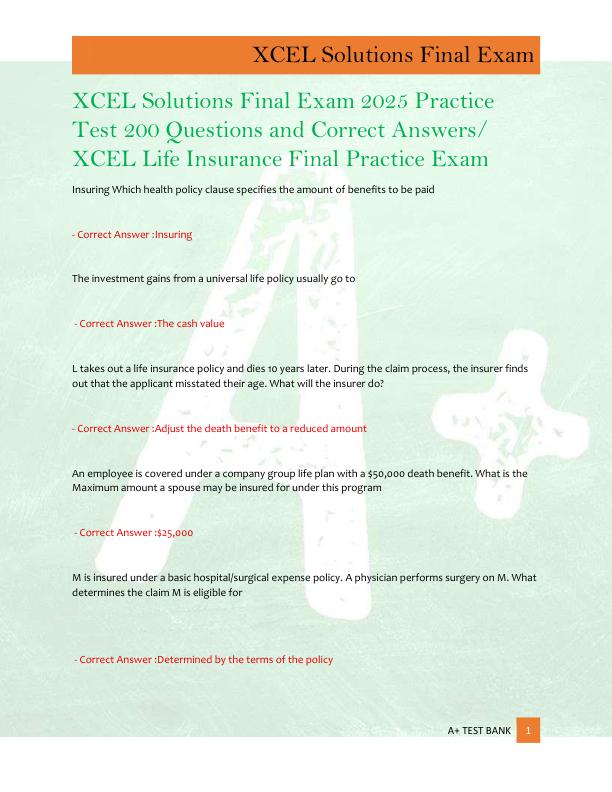 XCEL Solutions Final Exam

XCEL Solutions Final Exam 2025 Practice Test 200 Questions and Correct Answers/ XCEL Life Insurance Final Practice Exam

Insuring Which health policy clause specifies the amount of benefits to be paid

- Correct Answer :Insuring

The investment gains from a universal life policy usually go to

- Correct Answer :The cash value

L takes out a life insurance policy and dies 10 years later. During the claim process, the insurer finds out that the applicant misstated their age. What will the insurer do?

- Correct Answer :Adjust the death benefit to a reduced amount

An employee is covered under a company group life plan with a $50,000 death benefit. What is the Maximum amount a spouse may be insured for under this program

- Correct Answer :$25,000

M is insured under a basic hospital/surgical expense policy. A physician performs surgery on M. What determines the claim M is eligible for

- Correct Answer :Determined by the terms of the policy

A+ TEST BANK 1